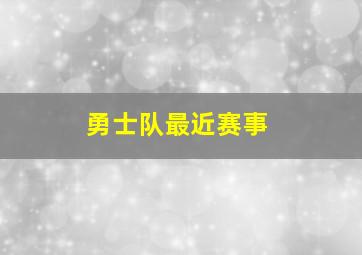 勇士队最近赛事